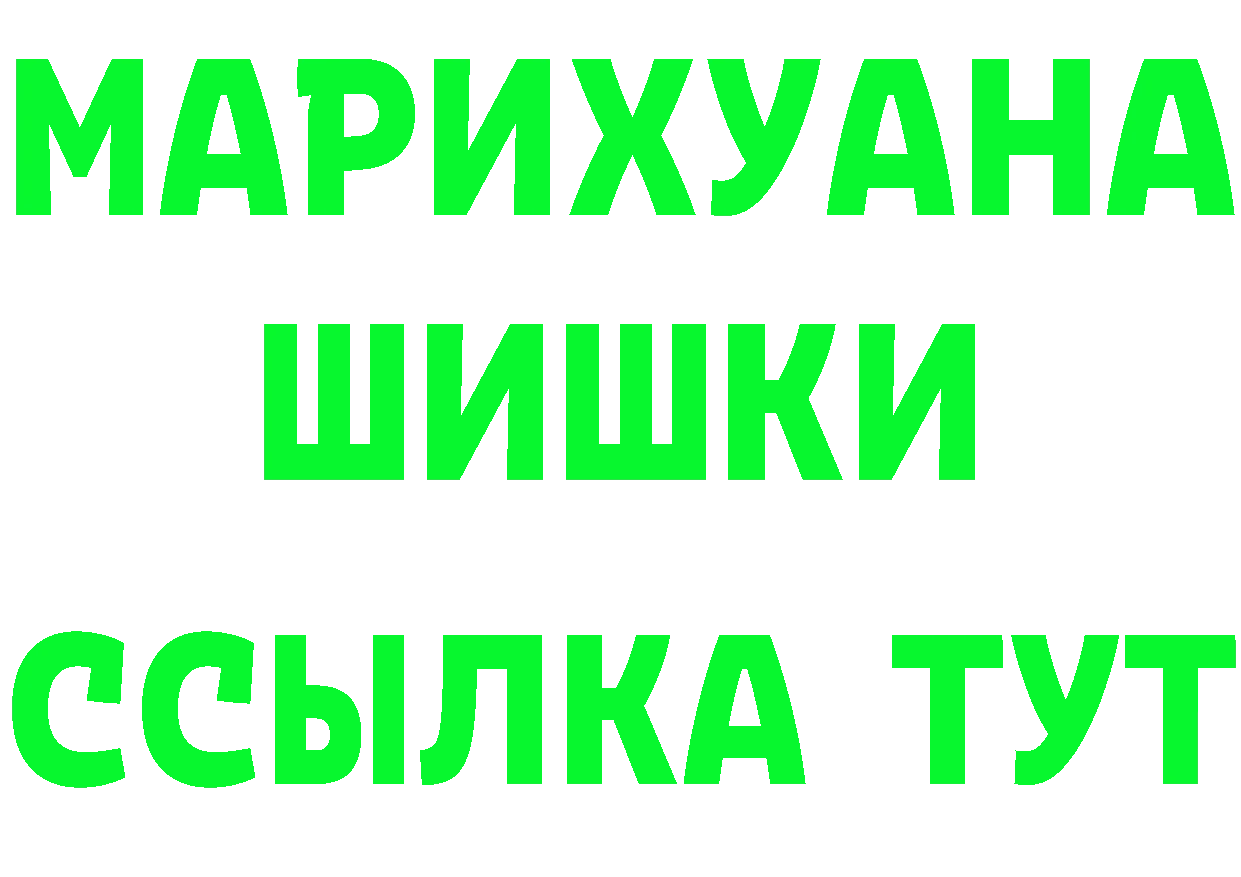 МАРИХУАНА
ШИШКИ
ССЫЛКА ТУТ